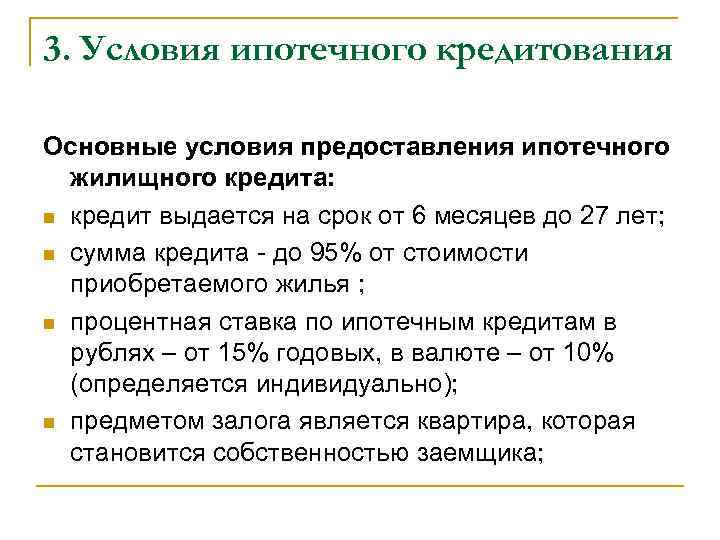 3. Условия ипотечного кредитования

Основные условия предоставления ипотечного жилищного кредита:

• кредит выдается на срок от 6 месяцев до 27 лет;
• сумма кредита - до 95% от стоимости приобретаемого жилья ;
• процентная ставка по ипотечным кредитам в рублях – от 15% годовых, в валюте – от 10% (определяется индивидуально);
• предметом залога является квартира, которая становится собственностью заемщика;